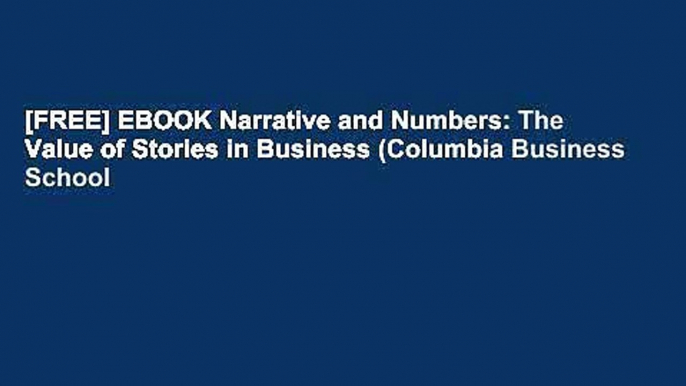 [FREE] EBOOK Narrative and Numbers: The Value of Stories in Business (Columbia Business School